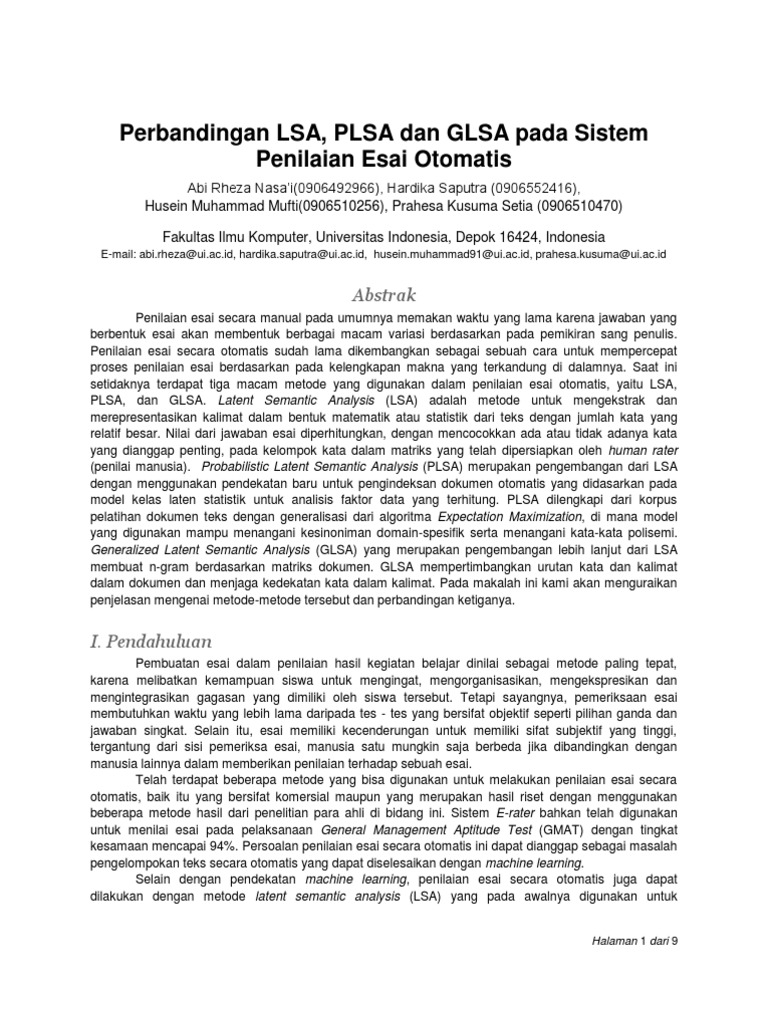 Perbandingan LSA, PLSA dan GLSA pada Sistem Penilaian Esai Otomatis

Abi Rheza Nasa'i(0906492966), Hardika Saputra (0906552416), Husein Muhammad Mufti(0906510256), Prahesa Kusuma Setia (0906510470)

Fakultas Ilmu Komputer, Universitas Indonesia, Depok 16424, Indonesia
E-mail: abi.rheza@ui.ac.id, hardika.saputra@ui.ac.id, husein.muhammad91@ui.ac.id, prahesa.kusuma@ui.ac.id

Abstrak

Penilaian esai secara manual pada umumnya memakan waktu yang lama karena jawaban yang berbentuk esai akan membentuk berbagai macam variasi berdasarkan pada pemikiran sang penulis. Penilaian esai secara otomatis sudah lama dikembangkan sebagai sebuah cara untuk mempercepat proses penilaian esai berdasarkan pada kelengkapan makna yang terkandung di dalamnya. Saat ini setidaknya terdapat tiga macam metode yang digunakan dalam penilaian esai otomatis, yaitu LSA, PLSA, dan GLSA. Latent Semantic Analysis (LSA) adalah metode untuk mengekstrak dan merepresentasikan kalimat dalam bentuk matematik atau statistik dari teks dengan jumlah kata yang relatif besar. Nilai dari jawaban esai diperhitungkan, dengan mencocokkan ada atau tidak adanya kata yang dianggap penting, pada kelompok kata dalam matriks yang telah dipersiapkan oleh human rater (penilai manusia). Probabilistic Latent Semantic Analysis (PLSA) merupakan pengembangan dari LSA dengan menggunakan pendekatan baru untuk pengindeksan dokumen otomatis yang didasarkan pada model kelas laten statistik untuk analisis faktor data yang terhitung. PLSA dilengkapi dari korpus pelatihan dokumen teks dengan generalisasi dari algoritma Expectation Maximization, di mana model yang digunakan mampu menangani kesinoniman domain-spesifik serta menangani kata-kata polisemi. Generalized Latent Semantic Analysis (GLSA) yang merupakan pengembangan lebih lanjut dari LSA membuat n-gram berdasarkan matriks dokumen. GLSA mempertimbangkan urutan kata dan kalimat dalam dokumen dan menjaga kedekatan kata dalam kalimat. Pada makalah ini kami akan menguraikan penjelasan mengenai metode-metode tersebut dan perbandingan ketiganya.

I. Pendahuluan

Pembuatan esai dalam penilaian hasil kegiatan belajar dinilai sebagai metode paling tepat, karena melibatkan kemampuan siswa untuk mengingat, mengorganisasikan, mengekspresikan dan mengintegrasikan gagasan yang dimiliki oleh siswa tersebut. Tetapi sayangnya, pemeriksaan esai membutuhkan waktu yang lebih lama daripada tes - tes yang bersifat objektif seperti pilihan ganda dan jawaban singkat. Selain itu, esai memiliki kecenderungan untuk memiliki sifat subjektif yang tinggi, tergantung dari sisi pemeriksa esai, manusia satu mungkin saja berbeda jika dibandingkan dengan manusia lainnya dalam memberikan penilaian terhadap sebuah esai.

Telah terdapat beberapa metode yang bisa digunakan untuk melakukan penilaian esai secara otomatis, baik itu yang bersifat komersial maupun yang merupakan hasil riset dengan menggunakan beberapa metode hasil dari penelitian para ahli di bidang ini. Sistem E-rater bahkan telah digunakan untuk menilai esai pada pelaksanaan General Management Aptitude Test (GMAT) dengan tingkat kesamaan mencapai 94%. Persoalan penilaian esai secara otomatis ini dapat dianggap sebagai masalah pengelompokan teks secara otomatis yang dapat diselesaikan dengan machine learning.

Selain dengan pendekatan machine learning, penilaian esai secara otomatis juga dapat dilakukan dengan metode latent semantic analysis (LSA) yang pada awalnya digunakan untuk

Halaman 1 dari 9